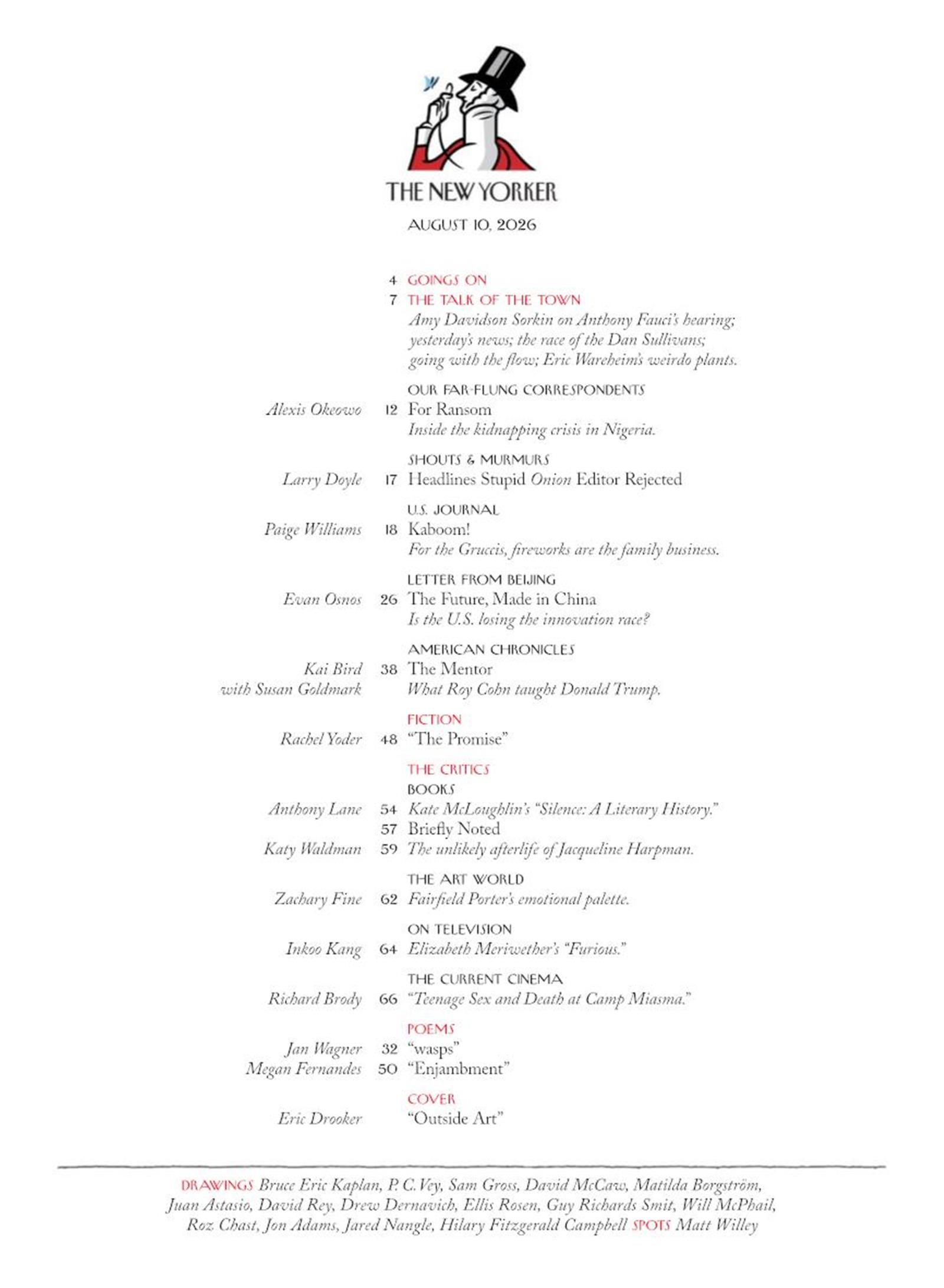 THE NEW YORKER

AUGUST 10, 2026

4 GOINGS ON

7 THE TALK OF THE TOWN
Amy Davidson Sorkin on Anthony Fauci's hearing; yesterday's news; the race of the Dan Sullivans; going with the flow; Eric Wareheim's weirdo plants.

OUR FAR-FLUNG CORRESPONDENTS
Alexis Okeowo 12 For Ransom
Inside the kidnapping crisis in Nigeria.

SHOUTS & MURMURS
Larry Doyle 17 Headlines Stupid Onion Editor Rejected

U.S. JOURNAL
Paige Williams 18 Kaboom!
For the Gruccis, fireworks are the family business.

LETTER FROM BEIJING
Evan Osnos 26 The Future, Made in China
Is the U.S. losing the innovation race?

AMERICAN CHRONICLES
Kai Bird with Susan Goldmark 38 The Mentor
What Roy Cohn taught Donald Trump.

FICTION
Rachel Yoder 48 "The Promise"

THE CRITICS
BOOKS
Anthony Lane 54 Kate McLoughlin's "Silence: A Literary History."
57 Briefly Noted
Katy Waldman 59 The unlikely afterlife of Jacqueline Harpman.

THE ART WORLD
Zachary Fine 62 Fairfield Porter's emotional palette.

ON TELEVISION
Inkoo Kang 64 Elizabeth Meriwether's "Furious."

THE CURRENT CINEMA
Richard Brody 66 "Teenage Sex and Death at Camp Miasma."

POEMS
Jan Wagner 32 "wasps"
Megan Fernandes 50 "Enjambment"

COVER
Eric Drooker "Outside Art"

DRAWINGS Bruce Eric Kaplan, P. C. Vey, Sam Gross, David McCaw, Matilda Borgström, Juan Astasio, David Rey, Drew Dernavich, Ellis Rosen, Guy Richards Smit, Will McPhail, Roz Chast, Jon Adams, Jared Nangle, Hilary Fitzgerald Campbell SPOTS Matt Willey